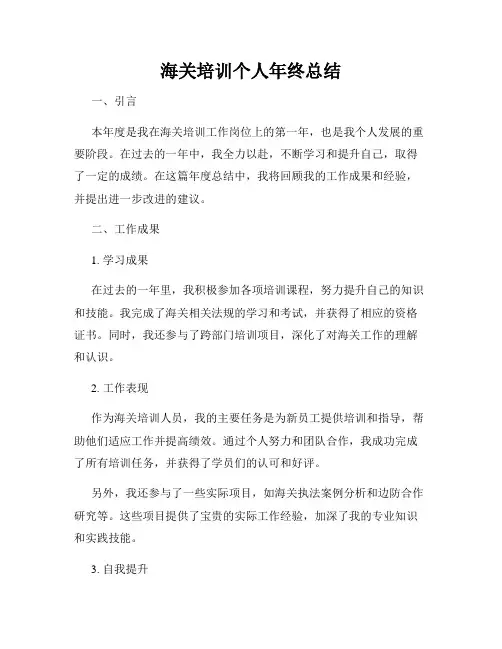 海关培训个人年终总结

一、引言

本年度是我在海关培训工作岗位上的第一年，也是我个人发展的重要阶段。在过去的一年中，我全力以赴，不断学习和提升自己，取得了一定的成绩。在这篇年度总结中，我将回顾我的工作成果和经验，并提出进一步改进的建议。

二、工作成果

1. 学习成果

在过去的一年里，我积极参加各项培训课程，努力提升自己的知识和技能。我完成了海关相关法规的学习和考试，并获得了相应的资格证书。同时，我还参与了跨部门培训项目，深化了对海关工作的理解和认识。

2. 工作表现

作为海关培训人员，我的主要任务是为新员工提供培训和指导，帮助他们适应工作并提高绩效。通过个人努力和团队合作，我成功完成了所有培训任务，并获得了学员们的认可和好评。

另外，我还参与了一些实际项目，如海关执法案例分析和边防合作研究等。这些项目提供了宝贵的实际工作经验，加深了我的专业知识和实践技能。

3. 自我提升